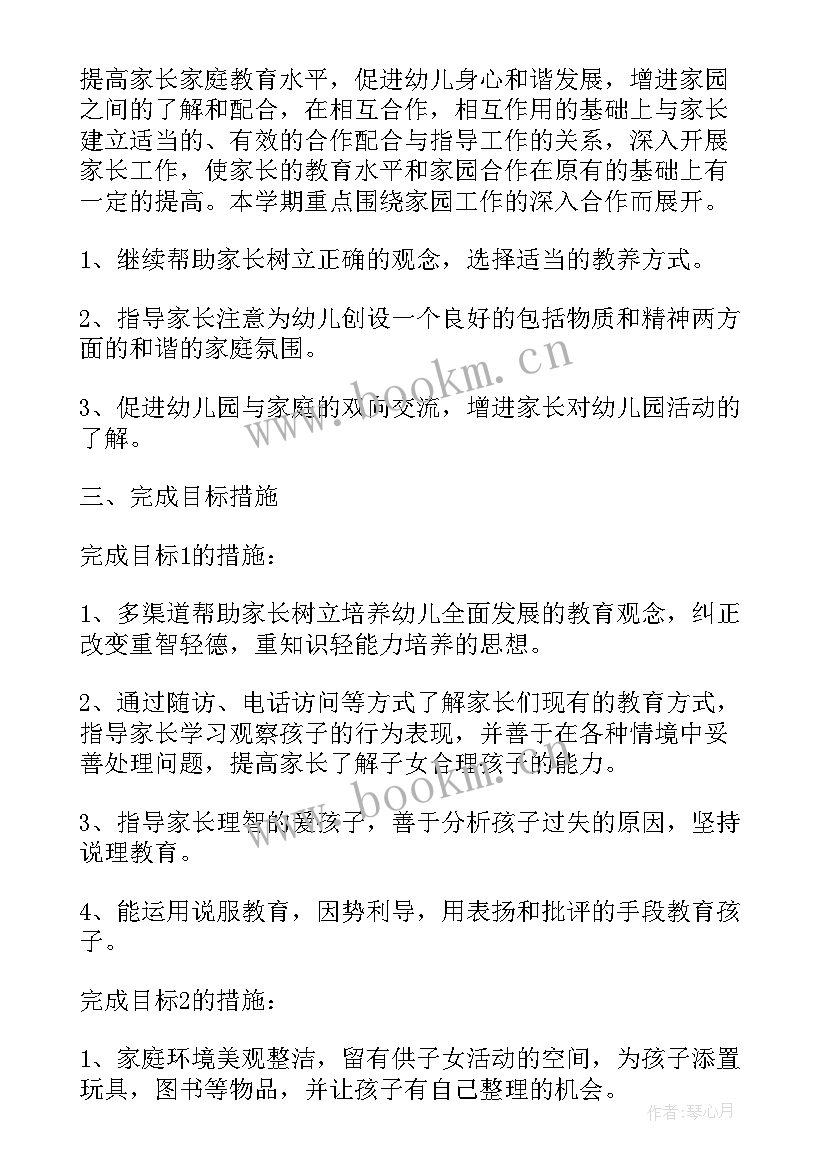 提高家长家庭教育水平，促进幼儿身心和谐发展，增进家园之间的了解和配合，在相互合作，相互作用的基础上与家长建立适当的、有效的合作配合与指导工作的关系，深入开展家长工作，使家长的教育水平和家园合作在原有的基础上有一定的提高。本学期重点围绕家园工作的深入合作而展开。

1、继续帮助家长树立正确的观念，选择适当的教养方式。

2、指导家长注意为幼儿创设一个良好的包括物质和精神两方面的和谐的家庭氛围。

3、促进幼儿园与家庭的双向交流，增进家长对幼儿园活动的了解。

三、完成目标措施

完成目标1的措施：

1、多渠道帮助家长树立培养幼儿全面发展的教育观念，纠正改变重智轻德，重知识轻能力培养的思想。

2、通过随访、电话访问等方式了解家长们现有的教育方式，指导家长学习观察孩子的行为表现，并善于在各种情境中妥善处理问题，提高家长了解子女合理孩子的能力。

3、指导家长理智的爱孩子，善于分析孩子过失的原因，坚持说理教育。

4、能运用说服教育，因势利导，用表扬和批评的手段教育孩子。

完成目标2的措施：

1、家庭环境美观整洁，留有供子女活动的空间，为孩子添置玩具，图书等物品，并让孩子有自己整理的机会。

www.bookm.cn

www.bookm.cn

作者：琴心月